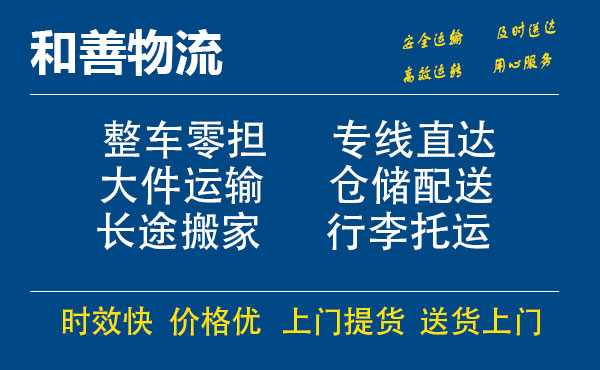 和善物流

安全运输 及时送达
高效运转 用心服务

整车零担 专线直达
大件运输 仓储配送
长途搬家 行李托运

时效快 价格优 上门提货 送货上门